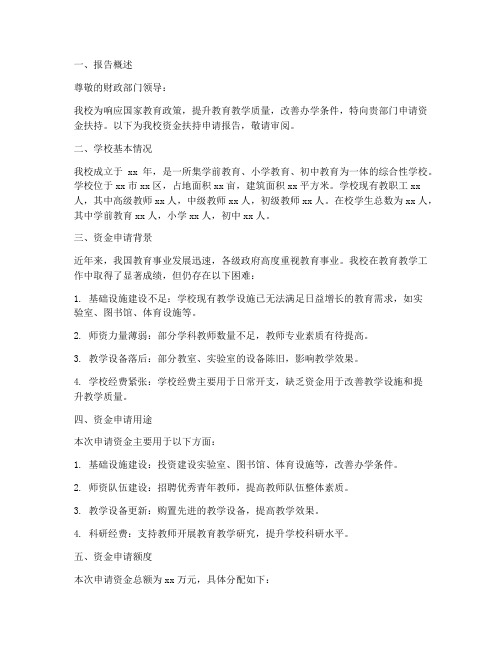 一、报告概述

尊敬的财政部门领导：

我校为响应国家教育政策，提升教育教学质量，改善办学条件，特向贵部门申请资金扶持。以下为我校资金扶持申请报告，敬请审阅。

二、学校基本情况

我校成立于 xx 年，是一所集学前教育、小学教育、初中教育为一体的综合性学校。学校位于 xx 市 xx 区，占地面积 xx 亩，建筑面积 xx 平方米。学校现有教职工 xx 人，其中高级教师 xx 人，中级教师 xx 人，初级教师 xx 人。在校学生总数为 xx 人，其中学前教育 xx 人，小学 xx 人，初中 xx 人。

三、资金申请背景

近年来，我国教育事业发展迅速，各级政府高度重视教育事业。我校在教育教学工作中取得了显著成绩，但仍存在以下困难：

1. 基础设施建设不足：学校现有教学设施已无法满足日益增长的教育需求，如实验室、图书馆、体育设施等。

2. 师资力量薄弱：部分学科教师数量不足，教师专业素质有待提高。

3. 教学设备落后：部分教室、实验室的设备陈旧，影响教学效果。

4. 学校经费紧张：学校经费主要用于日常开支，缺乏资金用于改善教学设施和提升教学质量。

四、资金申请用途

本次申请资金主要用于以下方面：

1. 基础设施建设：投资建设实验室、图书馆、体育设施等，改善办学条件。

2. 师资队伍建设：招聘优秀青年教师，提高教师队伍整体素质。

3. 教学设备更新：购置先进的教学设备，提高教学效果。

4. 科研经费：支持教师开展教育教学研究，提升学校科研水平。

五、资金申请额度

本次申请资金总额为 xx 万元，具体分配如下：